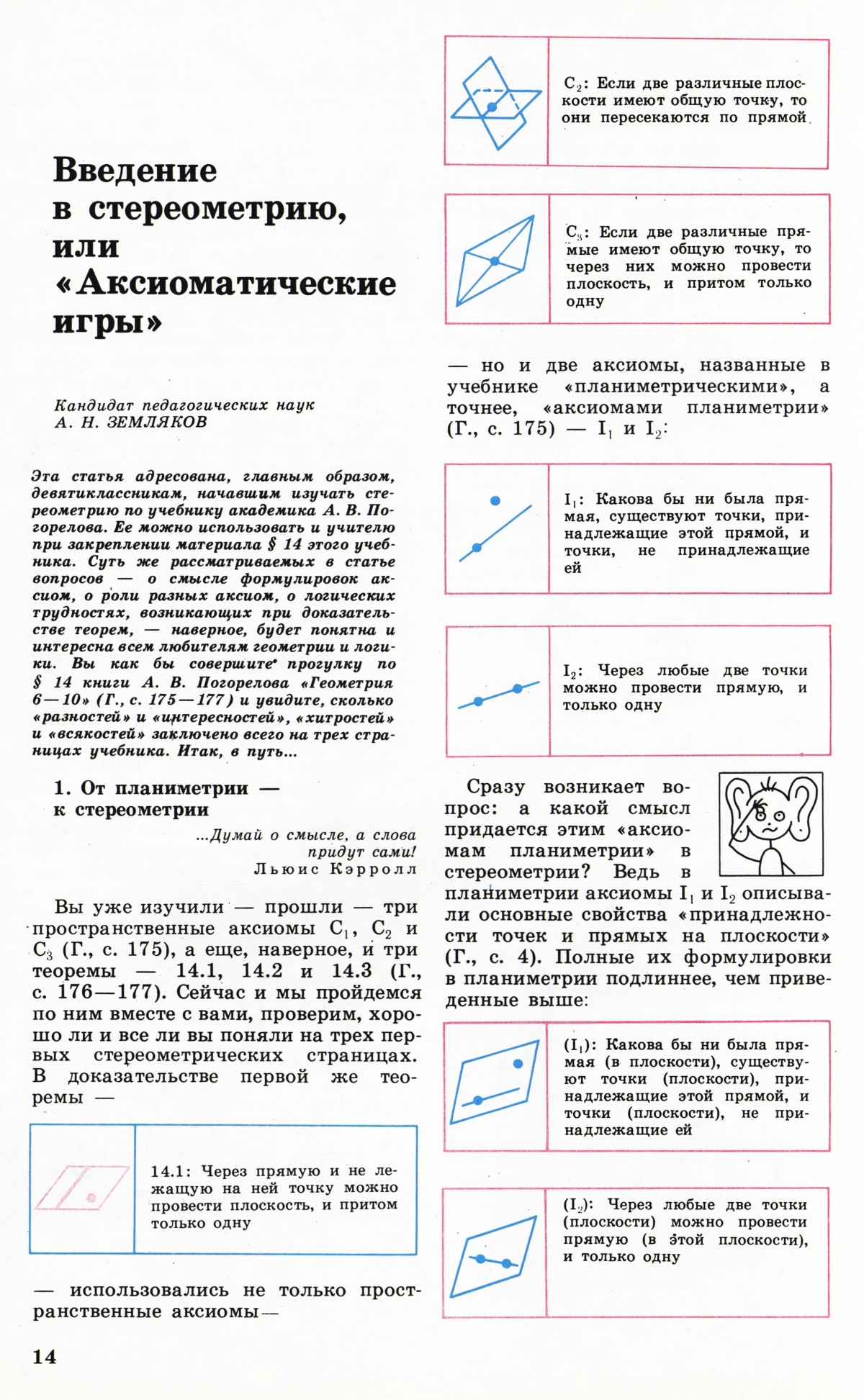 Введение в стереометрию, или «Аксиоматические игры»

Кандидат педагогических наук
А. Н. ЗЕМЛЯКОВ

Эта статья адресована, главным образом, девятиклассникам, начавшим изучать стереометрию по учебнику академика А. В. Погорелова. Ее можно использовать и учителю при закреплении материала § 14 этого учебника. Суть же рассматриваемых в статье вопросов — о смысле формулировок аксиом, о роли разных аксиом, о логических трудностях, возникающих при доказательстве теорем, — наверное, будет понятна и интересна всем любителям геометрии и логики. Вы как бы совершите прогулку по § 14 книги А. В. Погорелова «Геометрия 6—10» (Г., с. 175—177) и увидите, сколько «разностей» и «интересностей», «хитростей» и «всякостей» заключено всего на трех страницах учебника. Итак, в путь...

1. От планиметрии — к стереометрии

...Думай о смысле, а слова придут сами!
Льюис Кэрролл

Вы уже изучили — прошли — три пространственные аксиомы $C_1$, $C_2$ и $C_3$ (Г., с. 175), а еще, наверное, и три теоремы — 14.1, 14.2 и 14.3 (Г., с. 176—177). Сейчас и мы пройдемся по ним вместе с вами, проверим, хорошо ли и все ли вы поняли на трех первых стереометрических страницах. В доказательстве первой же теоремы —

14.1: Через прямую и не лежащую на ней точку можно провести плоскость, и притом только одну

— использовались не только пространственные аксиомы—

14

$C_2$: Если две различные плоскости имеют общую точку, то они пересекаются по прямой

$C_3$: Если две различные прямые имеют общую точку, то через них можно провести плоскость, и притом только одну

— но и две аксиомы, названные в учебнике «планиметрическими», а точнее, «аксиомами планиметрии» (Г., с. 175) — $I_1$ и $I_2$:

$I_1$: Какова бы ни была прямая, существуют точки, принадлежащие этой прямой, и точки, не принадлежащие ей

$I_2$: Через любые две точки можно провести прямую, и только одну

Сразу возникает вопрос: а какой смысл придается этим «аксиомам планиметрии» в стереометрии? Ведь в планиметрии аксиомы $I_1$ и $I_2$ описывали основные свойства «принадлежности точек и прямых на плоскости» (Г., с. 4). Полные их формулировки в планиметрии подлиннее, чем приведенные выше:

($I_1$): Какова бы ни была прямая (в плоскости), существуют точки (плоскости), принадлежащие этой прямой, и точки (плоскости), не принадлежащие ей

($I_2$): Через любые две точки (плоскости) можно провести прямую (в этой плоскости), и только одну